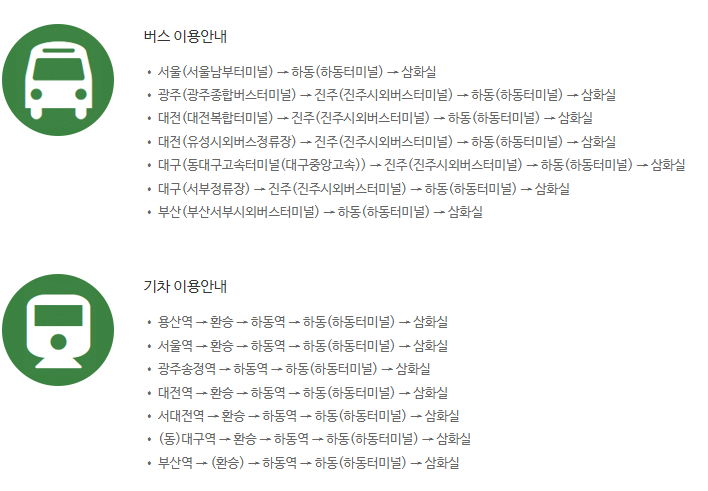 버스 이용안내

• 서울(서울남부터미널) → 하동(하동터미널) → 삼화실
• 광주(광주종합버스터미널) → 진주(진주시외버스터미널) → 하동(하동터미널) → 삼화실
• 대전(대전복합터미널) → 진주(진주시외버스터미널) → 하동(하동터미널) → 삼화실
• 대전(유성시외버스정류장) → 진주(진주시외버스터미널) → 하동(하동터미널) → 삼화실
• 대구(동대구고속터미널(대구중앙고속)) → 진주(진주시외버스터미널) → 하동(하동터미널) → 삼화실
• 대구(서부정류장) → 진주(진주시외버스터미널) → 하동(하동터미널) → 삼화실
• 부산(부산서부시외버스터미널) → 하동(하동터미널) → 삼화실

기차 이용안내

• 용산역 → 환승 → 하동역 → 하동(하동터미널) → 삼화실
• 서울역 → 환승 → 하동역 → 하동(하동터미널) → 삼화실
• 광주송정역 → 하동역 → 하동(하동터미널) → 삼화실
• 대전역 → 환승 → 하동역 → 하동(하동터미널) → 삼화실
• 서대전역 → 환승 → 하동역 → 하동(하동터미널) → 삼화실
• (동)대구역 → 환승 → 하동역 → 하동(하동터미널) → 삼화실
• 부산역 → (환승) → 하동역 → 하동(하동터미널) → 삼화실